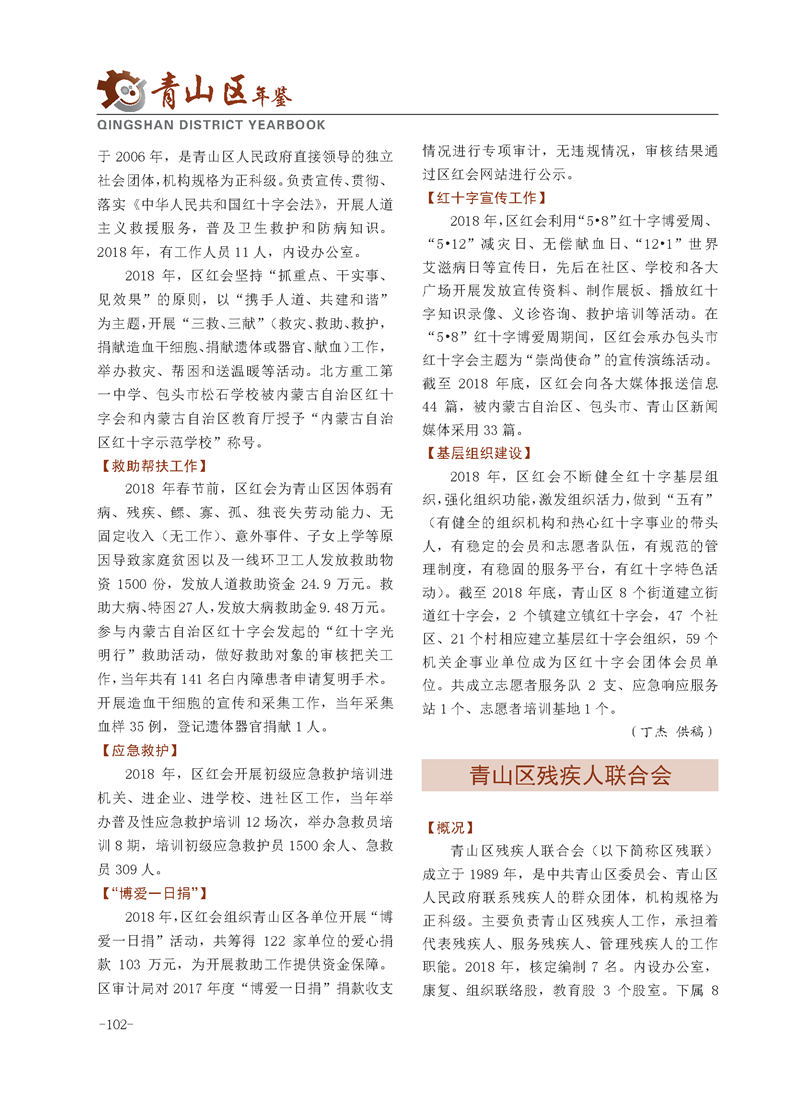 青山区年鉴
QINGSHAN DISTRICT YEARBOOK

于 2006 年，是青山区人民政府直接领导的独立社会团体，机构规格为正科级。负责宣传、贯彻、落实《中华人民共和国红十字会法》，开展人道主义救援服务，普及卫生救护和防病知识。2018 年，有工作人员 11 人，内设办公室。

2018 年，区红会坚持“抓重点、干实事、见效果”的原则，以“携手人道、共建和谐”为主题，开展“三救、三献”（救灾、救助、救护，捐献造血干细胞、捐献遗体或器官、献血）工作，举办救灾、帮困和送温暖等活动。北方重工第一中学、包头市松石学校被内蒙古自治区红十字会和内蒙古自治区教育厅授予“内蒙古自治区红十字示范学校”称号。

【救助帮扶工作】

2018 年春节前，区红会为青山区因体弱有病、残疾、鳏、寡、孤、独丧失劳动能力、无固定收入（无工作）、意外事件、子女上学等原因导致家庭贫困以及一线环卫工人发放救助物资 1500 份，发放人道救助资金 24.9 万元。救助大病、特困 27 人，发放大病救助金 9.48 万元。参与内蒙古自治区红十字会发起的“红十字光明行”救助活动，做好救助对象的审核把关工作，当年共有 141 名白内障患者申请复明手术。开展造血干细胞的宣传和采集工作，当年采集血样 35 例，登记遗体器官捐献 1 人。

【应急救护】

2018 年，区红会开展初级应急救护培训进机关、进企业、进学校、进社区工作，当年举办普及性应急救护培训 12 场次，举办急救员培训 8 期，培训初级应急救护员 1500 余人、急救员 309 人。

【“博爱一日捐”】

2018 年，区红会组织青山区各单位开展“博爱一日捐”活动，共筹得 122 家单位的爱心捐款 103 万元，为开展救助工作提供资金保障。区审计局对 2017 年度“博爱一日捐”捐款收支情况进行专项审计，无违规情况，审核结果通过区红会网站进行公示。

【红十字宣传工作】

2018 年，区红会利用“5•8”红十字博爱周、“5•12”减灾日、无偿献血日、“12•1”世界艾滋病日等宣传日，先后在社区、学校和各大广场开展发放宣传资料、制作展板、播放红十字知识录像、义诊咨询、救护培训等活动。在“5•8”红十字博爱周期间，区红会承办包头市红十字会主题为“崇尚使命”的宣传演练活动。截至 2018 年底，区红会向各大媒体报送信息 44 篇，被内蒙古自治区、包头市、青山区新闻媒体采用 33 篇。

【基层组织建设】

2018 年，区红会不断健全红十字基层组织，强化组织功能，激发组织活力，做到“五有”（有健全的组织机构和热心红十字事业的带头人，有稳定的会员和志愿者队伍，有规范的管理制度，有稳固的服务平台，有红十字特色活动）。截至 2018 年底，青山区 8 个街道建立街道红十字会，2 个镇建立镇红十字会，47 个社区、21 个村相应建立基层红十字会组织，59 个机关企事业单位成为区红十字会团体会员单位。共成立志愿者服务队 2 支、应急响应服务站 1 个、志愿者培训基地 1 个。

（丁杰 供稿）

青山区残疾人联合会

【概况】

青山区残疾人联合会（以下简称区残联）成立于 1989 年，是中共青山区委员会、青山区人民政府联系残疾人的群众团体，机构规格为正科级。主要负责青山区残疾人工作，承担着代表残疾人、服务残疾人、管理残疾人的工作职能。2018 年，核定编制 7 名。内设办公室，康复、组织联络股，教育股 3 个股室。下属 8

-102-